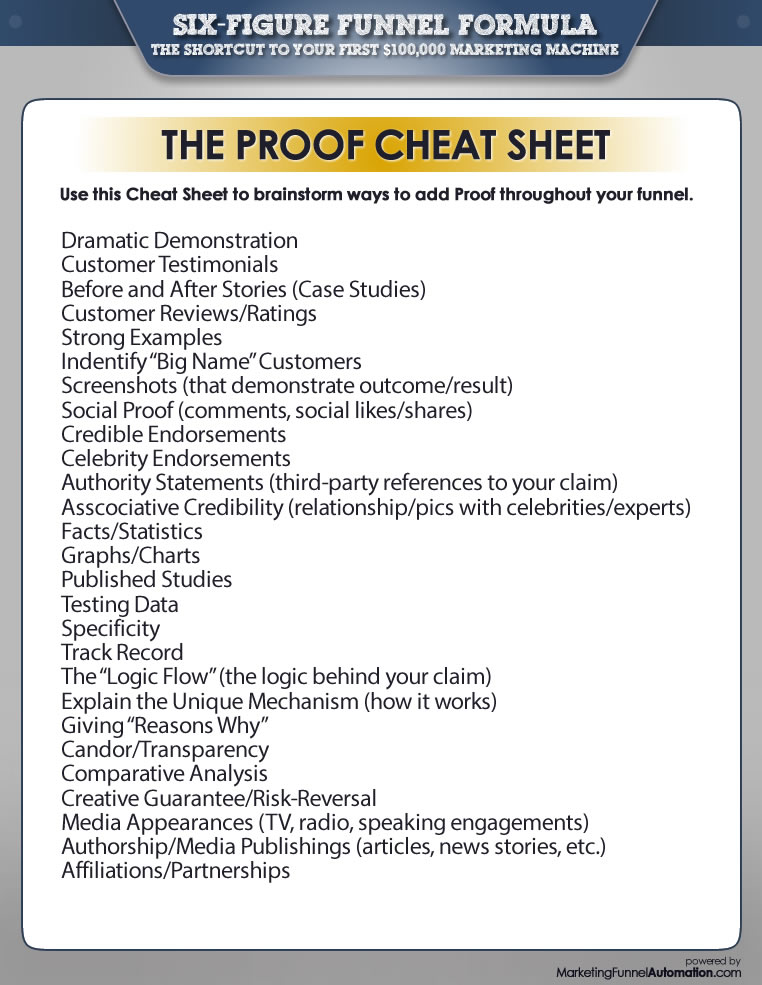 SIX-FIGURE FUNNEL FORMULA
THE SHORTCUT TO YOUR FIRST $100,000 MARKETING MACHINE

THE PROOF CHEAT SHEET

Use this Cheat Sheet to brainstorm ways to add Proof throughout your funnel.

Dramatic Demonstration
Customer Testimonials
Before and After Stories (Case Studies)
Customer Reviews/Ratings
Strong Examples
Indentify "Big Name" Customers
Screenshots (that demonstrate outcome/result)
Social Proof (comments, social likes/shares)
Credible Endorsements
Celebrity Endorsements
Authority Statements (third-party references to your claim)
Asscociative Credibility (relationship/pics with celebrities/experts)
Facts/Statistics
Graphs/Charts
Published Studies
Testing Data
Specificity
Track Record
The "Logic Flow" (the logic behind your claim)
Explain the Unique Mechanism (how it works)
Giving "Reasons Why"
Candor/Transparency
Comparative Analysis
Creative Guarantee/Risk-Reversal
Media Appearances (TV, radio, speaking engagements)
Authorship/Media Publishings (articles, news stories, etc.)
Affiliations/Partnerships

powered by
MarketingFunnelAutomation.com